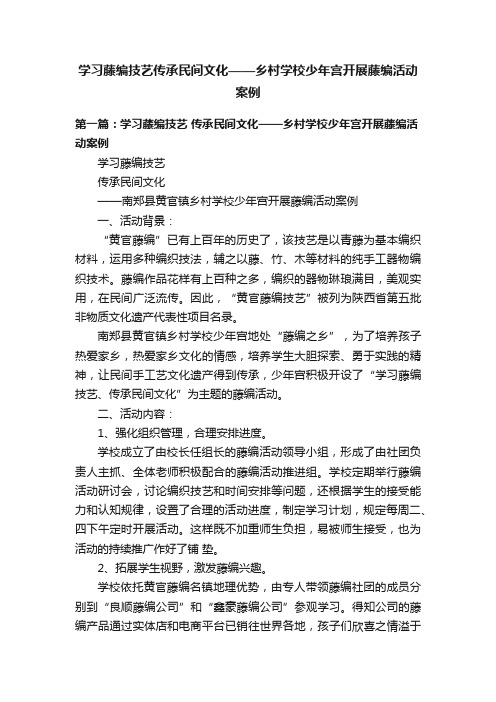 学习藤编技艺传承民间文化——乡村学校少年宫开展藤编活动案例

第一篇：学习藤编技艺 传承民间文化——乡村学校少年宫开展藤编活动案例

学习藤编技艺

传承民间文化

——南郑县黄官镇乡村学校少年宫开展藤编活动案例

一、活动背景：

“黄官藤编”已有上百年的历史了，该技艺是以青藤为基本编织材料，运用多种编织技法，辅之以藤、竹、木等材料的纯手工器物编织技术。藤编作品花样有上百种之多，编织的器物琳琅满目，美观实用，在民间广泛流传。因此，“黄官藤编技艺”被列为陕西省第五批非物质文化遗产代表性项目名录。

南郑县黄官镇乡村学校少年宫地处“藤编之乡”，为了培养孩子热爱家乡，热爱家乡文化的情感，培养学生大胆探索、勇于实践的精神，让民间手工艺文化遗产得到传承，少年宫积极开设了“学习藤编技艺、传承民间文化”为主题的藤编活动。

二、活动内容：

1、强化组织管理，合理安排进度。

学校成立了由校长任组长的藤编活动领导小组，形成了由社团负责人主抓、全体老师积极配合的藤编活动推进组。学校定期举行藤编活动研讨会，讨论编织技艺和时间安排等问题，还根据学生的接受能力和认知规律，设置了合理的活动进度，制定学习计划，规定每周二、四下午定时开展活动。这样既不加重师生负担，易被师生接受，也为活动的持续推广作好了铺 垫。

2、拓展学生视野，激发藤编兴趣。

学校依托黄官藤编名镇地理优势，由专人带领藤编社团的成员分别到“良顺藤编公司”和“鑫豪藤编公司”参观学习。得知公司的藤编产品通过实体店和电商平台已销往世界各地，孩子们欣喜之情溢于